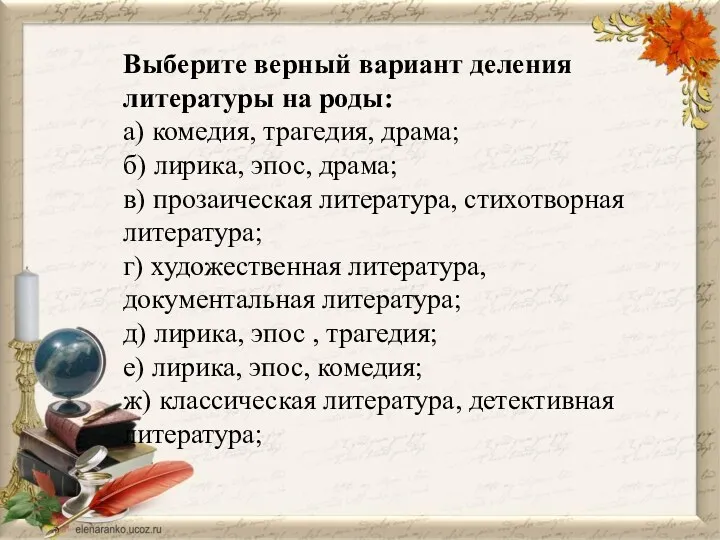 Выберите верный вариант деления литературы на роды:

а) комедия, трагедия, драма;
б) лирика, эпос, драма;
в) прозаическая литература, стихотворная литература;
г) художественная литература, документальная литература;
д) лирика, эпос , трагедия;
е) лирика, эпос, комедия;
ж) классическая литература, детективная литература;

elenaranko.ucoz.ru